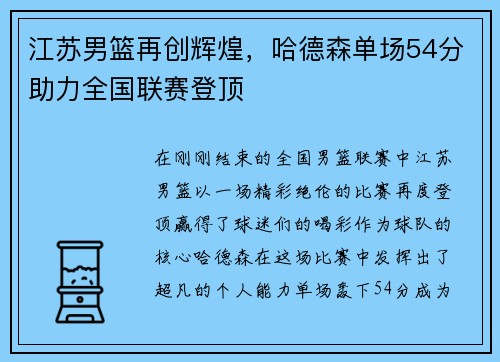 江苏男篮再创辉煌，哈德森单场54分助力全国联赛登顶

在刚刚结束的全国男篮联赛中江苏男篮以一场精彩绝伦的比赛再度登顶赢得了球迷们的喝彩作为球队的核心哈德森在这场比赛中发挥出了超凡的个人能力单场轰下54分成为